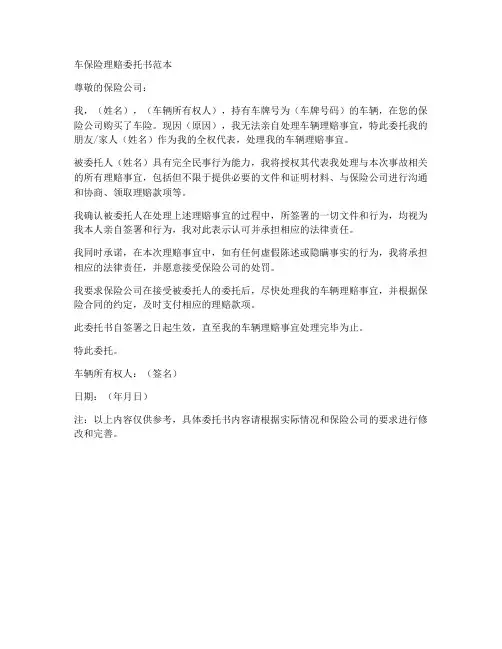 车保险理赔委托书范本

尊敬的保险公司：

我，（姓名），（车辆所有权人），持有车牌号为（车牌号码）的车辆，在您的保险公司购买了车险。现因（原因），我无法亲自处理车辆理赔事宜，特此委托我的朋友/家人（姓名）作为我的全权代表，处理我的车辆理赔事宜。

被委托人（姓名）具有完全民事行为能力，我将授权其代表我处理与本次事故相关的所有理赔事宜，包括但不限于提供必要的文件和证明材料、与保险公司进行沟通和协商、领取理赔款项等。

我确认被委托人在处理上述理赔事宜的过程中，所签署的一切文件和行为，均视为我本人亲自签署和行为，我对此表示认可并承担相应的法律责任。

我同时承诺，在本次理赔事宜中，如有任何虚假陈述或隐瞒事实的行为，我将承担相应的法律责任，并愿意接受保险公司的处罚。

我要求保险公司在接受被委托人的委托后，尽快处理我的车辆理赔事宜，并根据保险合同的约定，及时支付相应的理赔款项。

此委托书自签署之日起生效，直至我的车辆理赔事宜处理完毕为止。

特此委托。

车辆所有权人：（签名）

日期：（年月日）

注：以上内容仅供参考，具体委托书内容请根据实际情况和保险公司的要求进行修改和完善。